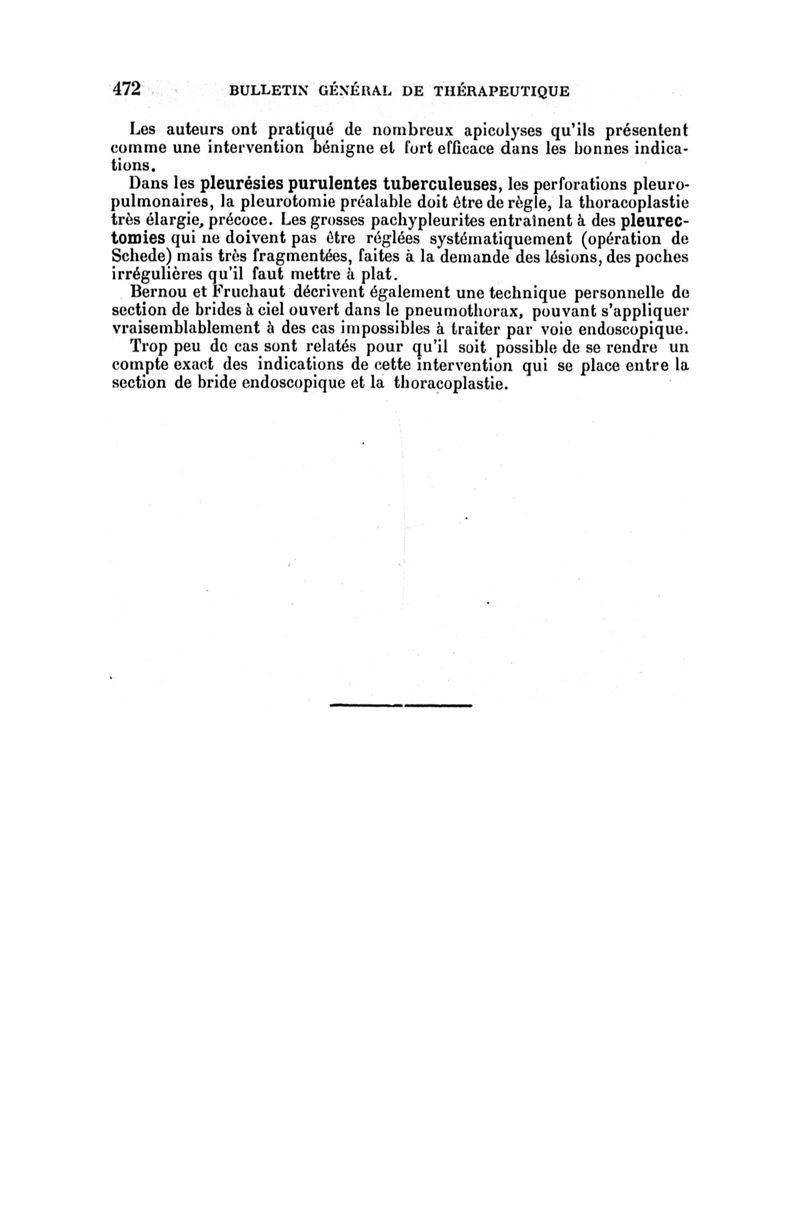 472 BULLETIN GÉNÉRAL DE THÉRAPEUTIQUE

Les auteurs ont pratiqué de nombreux apicolyses qu'ils présentent comme une intervention bénigne et fort efficace dans les bonnes indications.

Dans les pleurésies purulentes tuberculeuses, les perforations pleuro-pulmonaires, la pleurotomie préalable doit être de règle, la thoracoplastie très élargie, précoce. Les grosses pachypleurites entraînent à des pleurectomies qui ne doivent pas être réglées systématiquement (opération de Schede) mais très fragmentées, faites à la demande des lésions, des poches irrégulières qu'il faut mettre à plat.

Bernou et Fruchaut décrivent également une technique personnelle de section de brides à ciel ouvert dans le pneumothorax, pouvant s'appliquer vraisemblablement à des cas impossibles à traiter par voie endoscopique.

Trop peu de cas sont relatés pour qu'il soit possible de se rendre un compte exact des indications de cette intervention qui se place entre la section de bride endoscopique et la thoracoplastie.